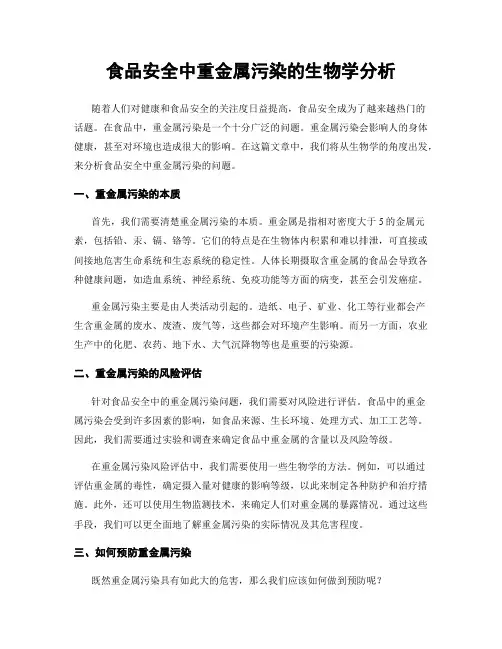 食品安全中重金属污染的生物学分析

随着人们对健康和食品安全的关注度日益提高，食品安全成为了越来越热门的话题。在食品中，重金属污染是一个十分广泛的问题。重金属污染会影响人的身体健康，甚至对环境也造成很大的影响。在这篇文章中，我们将从生物学的角度出发，来分析食品安全中重金属污染的问题。

一、重金属污染的本质

首先，我们需要清楚重金属污染的本质。重金属是指相对密度大于5的金属元素，包括铅、汞、镉、铬等。它们的特点是在生物体内积累和难以排泄，可直接或间接地危害生命系统和生态系统的稳定性。人体长期摄取含重金属的食品会导致各种健康问题，如造血系统、神经系统、免疫功能等方面的病变，甚至会引发癌症。

重金属污染主要是由人类活动引起的。造纸、电子、矿业、化工等行业都会产生含重金属的废水、废渣、废气等，这些都会对环境产生影响。而另一方面，农业生产中的化肥、农药、地下水、大气沉降物等也是重要的污染源。

二、重金属污染的风险评估

针对食品安全中的重金属污染问题，我们需要对风险进行评估。食品中的重金属污染会受到许多因素的影响，如食品来源、生长环境、处理方式、加工工艺等。因此，我们需要通过实验和调查来确定食品中重金属的含量以及风险等级。

在重金属污染风险评估中，我们需要使用一些生物学的方法。例如，可以通过评估重金属的毒性，确定摄入量对健康的影响等级，以此来制定各种防护和治疗措施。此外，还可以使用生物监测技术，来确定人们对重金属的暴露情况。通过这些手段，我们可以更全面地了解重金属污染的实际情况及其危害程度。

三、如何预防重金属污染

既然重金属污染具有如此大的危害，那么我们应该如何做到预防呢？